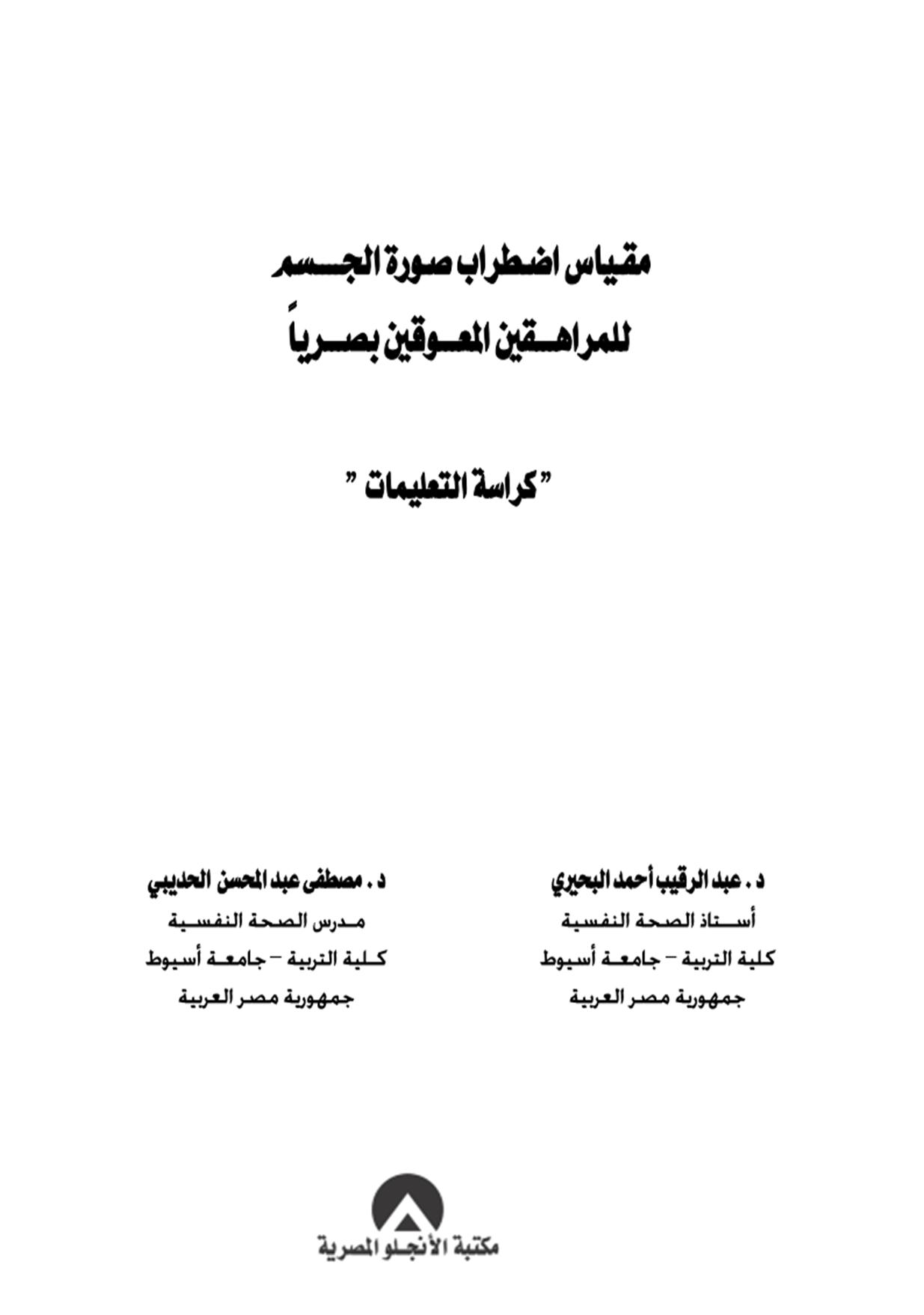 مقياس اضطراب صورة الجسم
للمراهقين المعوقين بصرياً

" كراسة التعليمات "

د . عبد الرقيب أحمد البحيري
أستاذ الصحة النفسية
كلية التربية – جامعة أسيوط
جمهورية مصر العربية

د . مصطفى عبد المحسن الحديبي
مدرس الصحة النفسية
كلية التربية – جامعة أسيوط
جمهورية مصر العربية

مكتبة الأنجلو المصرية